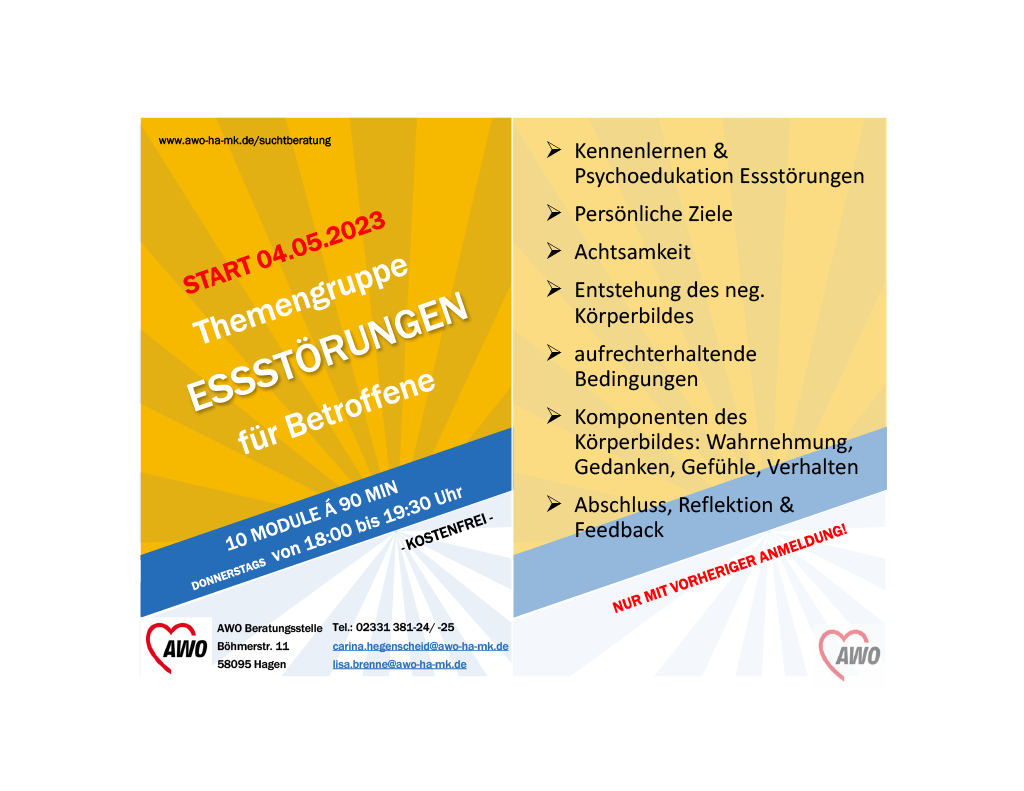 www.awo-ha-mk.de/suchtberatung

START 04.05.2023

Themengruppe

ESSSTÖRUNGEN

für Betroffene

10 MODULE Á 90 MIN

DONNERSTAGS von 18:00 bis 19:30 Uhr

- KOSTENFREI -

AWO

AWO Beratungsstelle
Böhmerstr. 11
58095 Hagen

Tel.: 02331 381-24/ -25
carina.hegenscheid@awo-ha-mk.de
lisa.brenne@awo-ha-mk.de

➢ Kennenlernen & Psychoedukation Essstörungen

➢ Persönliche Ziele

➢ Achtsamkeit

➢ Entstehung des neg. Körperbildes

➢ aufrechterhaltende Bedingungen

➢ Komponenten des Körperbildes: Wahrnehmung, Gedanken, Gefühle, Verhalten

➢ Abschluss, Reflektion & Feedback

NUR MIT VORHERIGER ANMELDUNG!

AWO